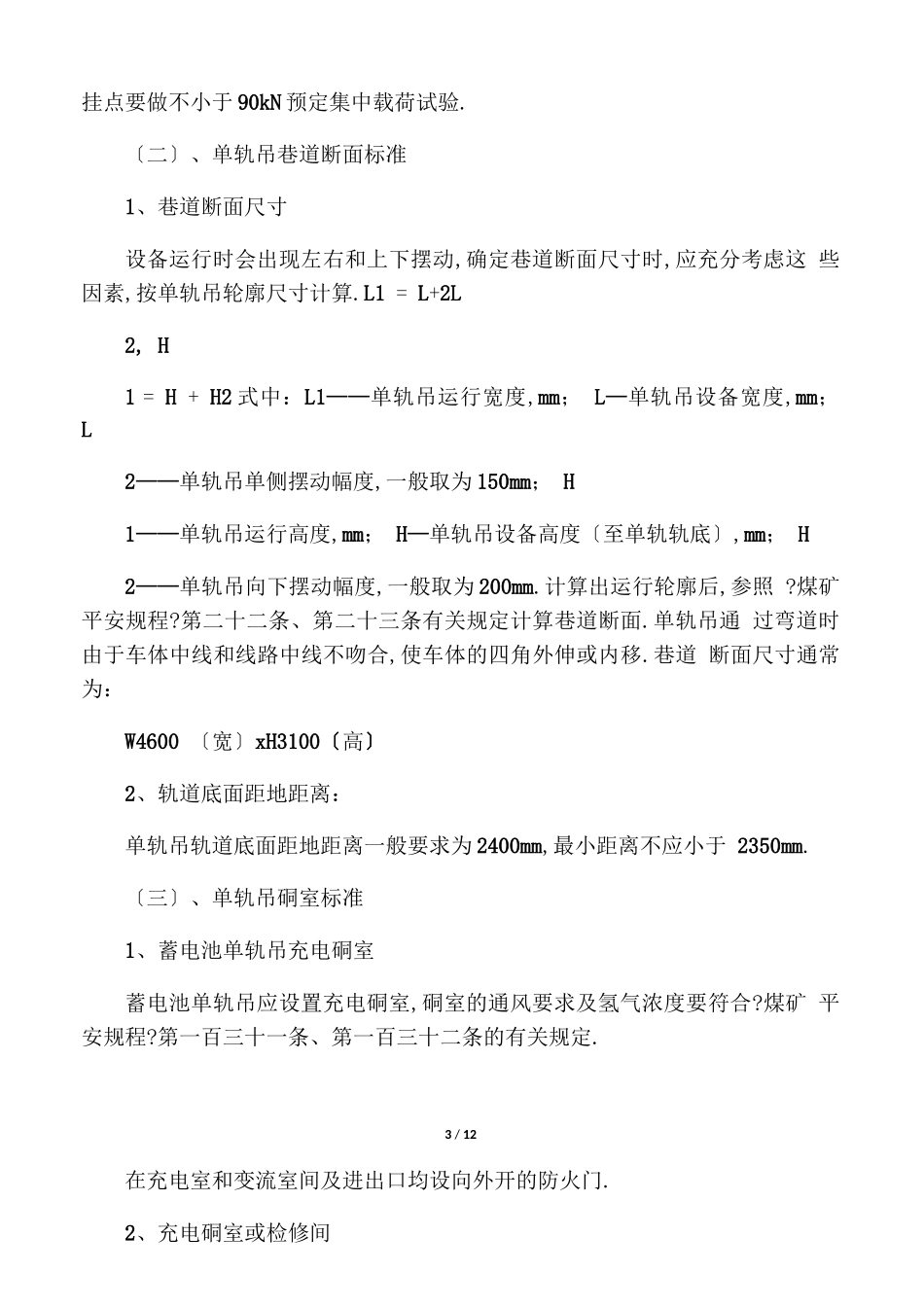 挂点要做不小于90kN预定集中载荷试验.

〔二〕、单轨吊巷道断面标准

1、巷道断面尺寸

设备运行时会出现左右和上下摆动,确定巷道断面尺寸时,应充分考虑这 些因素,按单轨吊轮廓尺寸计算.L1 = L+2L

2, H

1 = H + H2式中:L1——单轨吊运行宽度,mm; L—单轨吊设备宽度,mm; L

2——单轨吊单侧摆动幅度,一般取为150mm; H

1——单轨吊运行高度,mm; H—单轨吊设备高度〔至单轨轨底〕,mm; H

2——单轨吊向下摆动幅度,一般取为200mm.计算出运行轮廓后,参照 ?煤矿平安规程?第二十二条、第二十三条有关规定计算巷道断面.单轨吊通 过弯道时由于车体中线和线路中线不吻合,使车体的四角外伸或内移.巷道 断面尺寸通常为:

W4600 〔宽〕xH3100〔高〕

2、轨道底面距地距离:

单轨吊轨道底面距地距离一般要求为2400mm,最小距离不应小于 2350mm.

〔三〕、单轨吊硐室标准

1、蓄电池单轨吊充电硐室

蓄电池单轨吊应设置充电硐室,硐室的通风要求及氢气浓度要符合?煤矿 平安规程?第一百三十一条、第一百三十二条的有关规定.

3 / 12

在充电室和变流室间及进出口均设向外开的防火门.

2、充电硐室或检修间